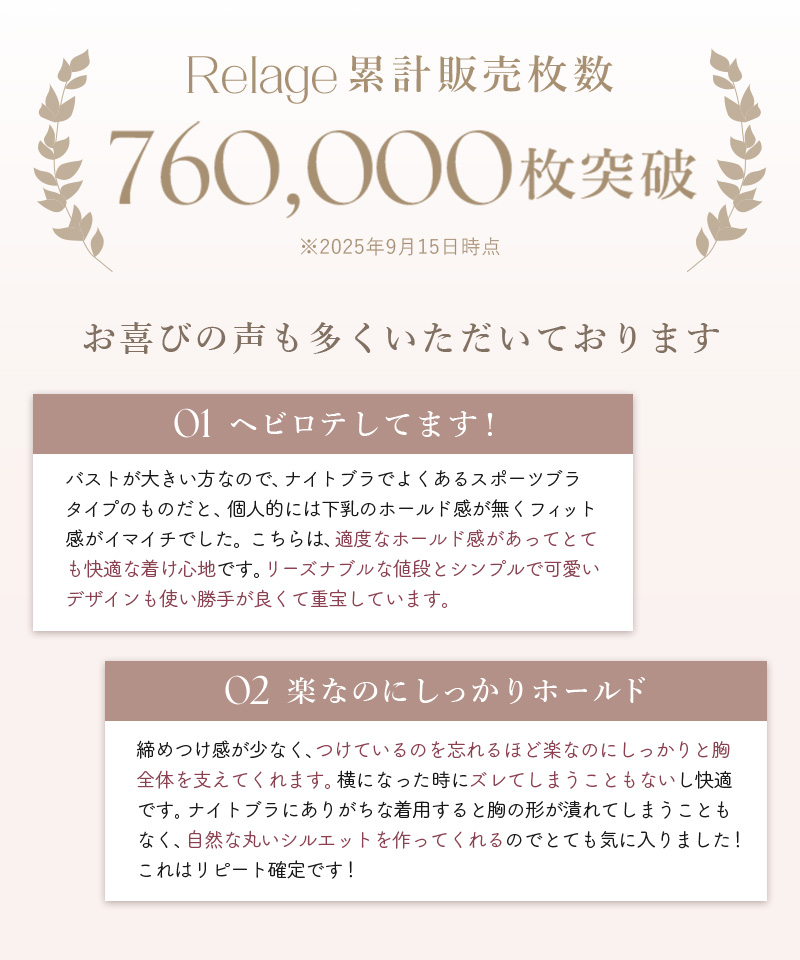 Relage累計販売枚数

760,000枚突破

※2025年9月15日時点

お喜びの声も多くいただいております

01 ヘビロテしてます！

バストが大きい方なので、ナイトブラでよくあるスポーツブラタイプのものだと、個人的には下乳のホールド感が無くフィット感がイマイチでした。こちらは、適度なホールド感があってとても快適な着け心地です。リーズナブルな値段とシンプルで可愛いデザインも使い勝手が良くて重宝しています。

02 楽なのにしっかりホールド

締めつけ感が少なく、つけているのを忘れるほど楽なのにしっかりと胸全体を支えてくれます。横になった時にズレてしまうこともないし快適です。ナイトブラにありがちな着用すると胸の形が潰れてしまうこともなく、自然な丸いシルエットを作ってくれるのでとても気に入りました！これはリピート確定です！